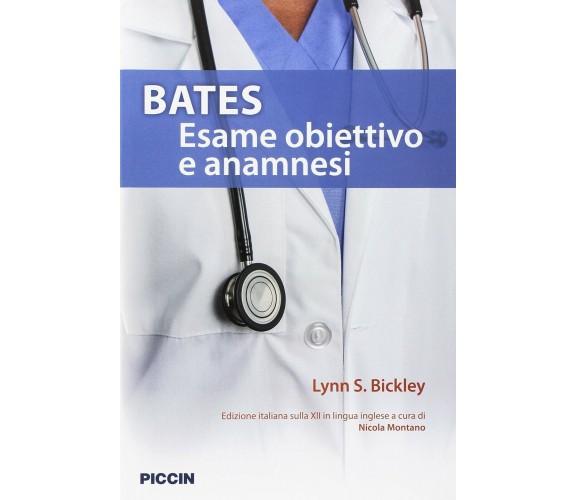 BATES
Esame obiettivo e anamnesi

Lynn S. Bickley

Edizione italiana sulla XII in lingua inglese a cura di
Nicola Montano

PICCIN